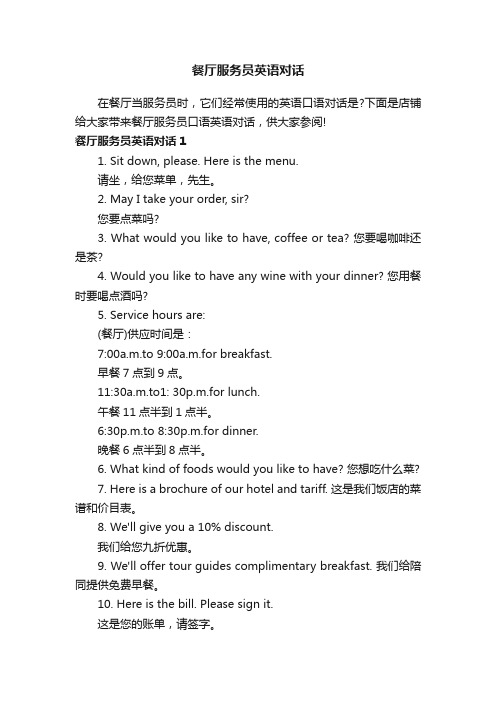 餐厅服务员英语对话

在餐厅当服务员时，它们经常使用的英语口语对话是?下面是店铺给大家带来餐厅服务员口语英语对话，供大家参阅!

餐厅服务员英语对话 1

1. Sit down, please. Here is the menu.

请坐，给您菜单，先生。

2. May I take your order, sir?

您要点菜吗?

3. What would you like to have, coffee or tea? 您要喝咖啡还是茶?

4. Would you like to have any wine with your dinner? 您用餐时要喝点酒吗?

5. Service hours are:

(餐厅)供应时间是：

7:00a.m.to 9:00a.m.for breakfast.

早餐 7 点到 9 点。

11:30a.m.to1: 30p.m.for lunch.

午餐 11 点半到 1 点半。

6:30p.m.to 8:30p.m.for dinner.

晚餐 6 点半到 8 点半。

6. What kind of foods would you like to have? 您想吃什么菜?

7. Here is a brochure of our hotel and tariff. 这是我们饭店的菜谱和价目表。

8. We'll give you a 10% discount.

我们给您九折优惠。

9. We'll offer tour guides complimentary breakfast. 我们给陪同提供免费早餐。

10. Here is the bill. Please sign it.

这是您的账单，请签字。